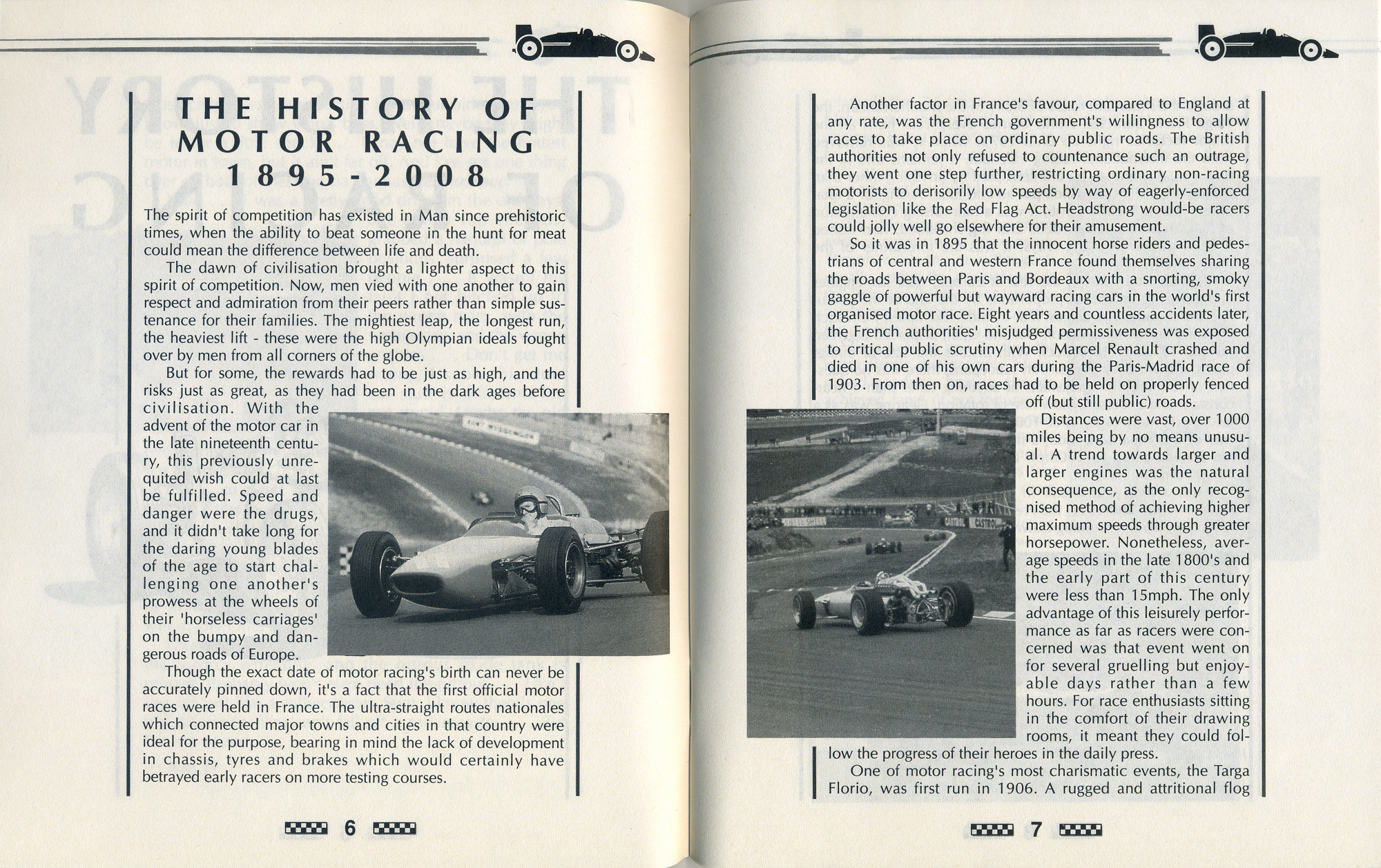 THE HISTORY OF MOTOR RACING 1895-2008

The spirit of competition has existed in Man since prehistoric times, when the ability to beat someone in the hunt for meat could mean the difference between life and death.

The dawn of civilisation brought a lighter aspect to this spirit of competition. Now, men vied with one another to gain respect and admiration from their peers rather than simple sustenance for their families. The mightiest leap, the longest run, the heaviest lift - these were the high Olympian ideals fought over by men from all corners of the globe.

But for some, the rewards had to be just as high, and the risks just as great, as they had been in the dark ages before civilisation. With the advent of the motor car in the late nineteenth century, this previously unrequited wish could at last be fulfilled. Speed and danger were the drugs, and it didn't take long for the daring young blades of the age to start challenging one another's prowess at the wheels of their 'horseless carriages' on the bumpy and dangerous roads of Europe.

Though the exact date of motor racing's birth can never be accurately pinned down, it's a fact that the first official motor races were held in France. The ultra-straight routes nationales which connected major towns and cities in that country were ideal for the purpose, bearing in mind the lack of development in chassis, tyres and brakes which would certainly have betrayed early racers on more testing courses.

6

Another factor in France's favour, compared to England at any rate, was the French government's willingness to allow races to take place on ordinary public roads. The British authorities not only refused to countenance such an outrage, they went one step further, restricting ordinary non-racing motorists to derisorily low speeds by way of eagerly-enforced legislation like the Red Flag Act. Headstrong would-be racers could jolly well go elsewhere for their amusement.

So it was in 1895 that the innocent horse riders and pedestrians of central and western France found themselves sharing the roads between Paris and Bordeaux with a snorting, smoky gaggle of powerful but wayward racing cars in the world's first organised motor race. Eight years and countless accidents later, the French authorities' misjudged permissiveness was exposed to critical public scrutiny when Marcel Renault crashed and died in one of his own cars during the Paris-Madrid race of 1903. From then on, races had to be held on properly fenced off (but still public) roads.

Distances were vast, over 1000 miles being by no means unusual. A trend towards larger and larger engines was the natural consequence, as the only recognised method of achieving higher maximum speeds through greater horsepower. Nonetheless, average speeds in the late 1800's and the early part of this century were less than 15mph. The only advantage of this leisurely performance as far as racers were concerned was that event went on for several gruelling but enjoyable days rather than a few hours. For race enthusiasts sitting in the comfort of their drawing rooms, it meant they could follow the progress of their heroes in the daily press.

One of motor racing's most charismatic events, the Targa Florio, was first run in 1906. A rugged and attritional flog

7